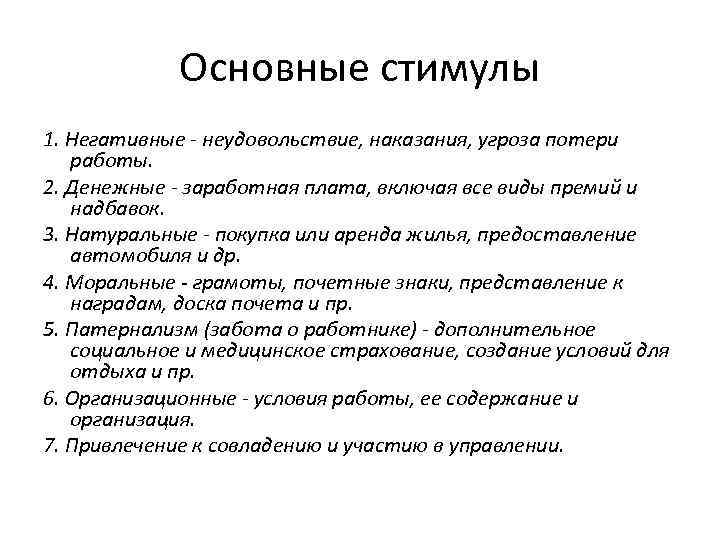 Основные стимулы

1. Негативные - неудовольствие, наказания, угроза потери работы.

2. Денежные - заработная плата, включая все виды премий и надбавок.

3. Натуральные - покупка или аренда жилья, предоставление автомобиля и др.

4. Моральные - грамоты, почетные знаки, представление к наградам, доска почета и пр.

5. Патернализм (забота о работнике) - дополнительное социальное и медицинское страхование, создание условий для отдыха и пр.

6. Организационные - условия работы, ее содержание и организация.

7. Привлечение к совладению и участию в управлении.